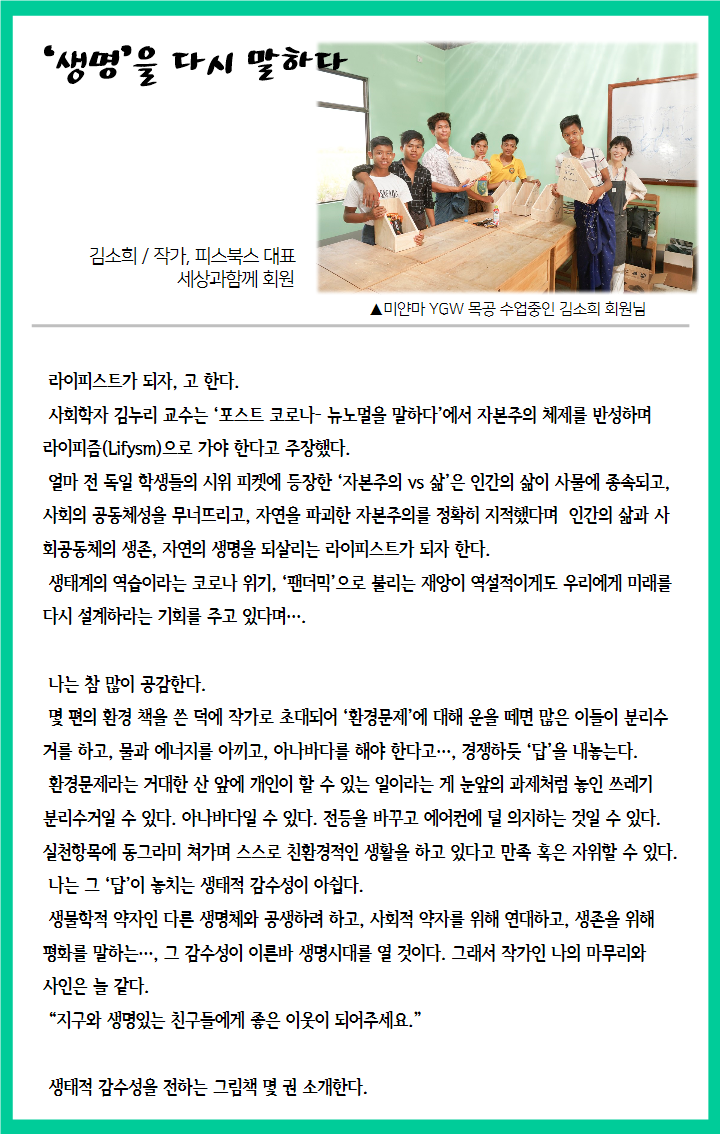 '생명'을 다시 말하다

김소희 / 작가, 피스북스 대표
세상과함께 회원

▲미얀마 YGW 목공 수업중인 김소희 회원님

라이피스트가 되자, 고 한다.
사회학자 김누리 교수는 '포스트 코로나- 뉴노멀을 말하다'에서 자본주의 체제를 반성하며 라이피즘(Lifysm)으로 가야 한다고 주장했다.
얼마 전 독일 학생들의 시위 피켓에 등장한 '자본주의 vs 삶'은 인간의 삶이 사물에 종속되고, 사회의 공동체성을 무너뜨리고, 자연을 파괴한 자본주의를 정확히 지적했다며 인간의 삶과 사회공동체의 생존, 자연의 생명을 되살리는 라이피스트가 되자 한다.
생태계의 역습이라는 코로나 위기, '팬더믹'으로 불리는 재앙이 역설적이게도 우리에게 미래를 다시 설계하라는 기회를 주고 있다며….

나는 참 많이 공감한다.
몇 편의 환경 책을 쓴 덕에 작가로 초대되어 '환경문제'에 대해 운을 떼면 많은 이들이 분리수거를 하고, 물과 에너지를 아끼고, 아나바다를 해야 한다고…, 경쟁하듯 '답'을 내놓는다.
환경문제라는 거대한 산 앞에 개인이 할 수 있는 일이라는 게 눈앞의 과제처럼 놓인 쓰레기 분리수거일 수 있다. 아나바다일 수 있다. 전등을 바꾸고 에어컨에 덜 의지하는 것일 수 있다. 실천항목에 동그라미 쳐가며 스스로 친환경적인 생활을 하고 있다고 만족 혹은 자위할 수 있다.
나는 그 '답'이 놓치는 생태적 감수성이 아쉽다.
생물학적 약자인 다른 생명체와 공생하려 하고, 사회적 약자를 위해 연대하고, 생존을 위해 평화를 말하는…, 그 감수성이 이른바 생명시대를 열 것이다. 그래서 작가인 나의 마무리와 사인은 늘 같다.
"지구와 생명있는 친구들에게 좋은 이웃이 되어주세요."

생태적 감수성을 전하는 그림책 몇 권 소개한다.